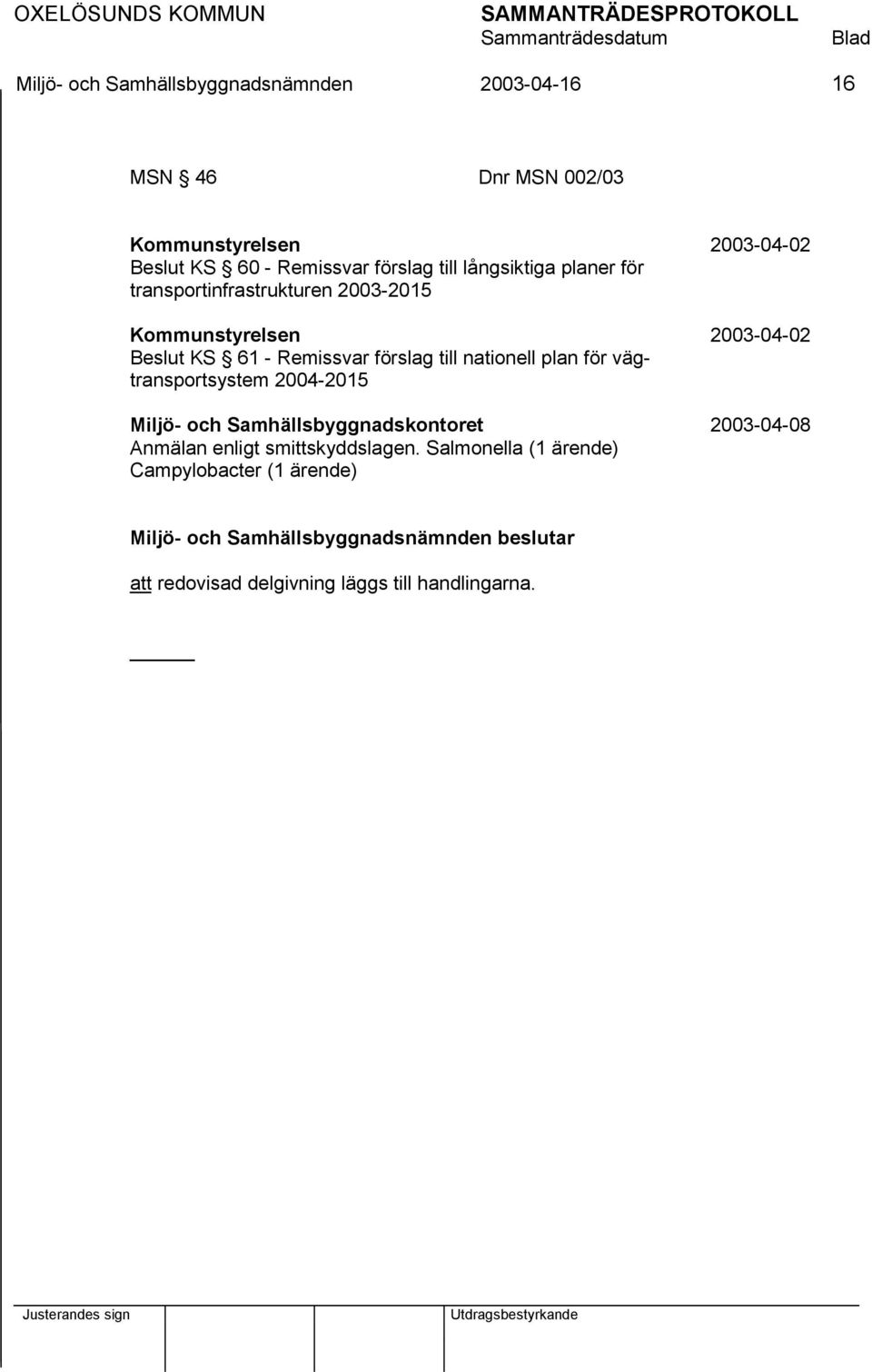 OXELÖSUNDS KOMMUN SAMMANTRÄDESPROTOKOLL
Sammanträdesdatum Blad
Miljö- och Samhällsbyggnadsnämnden 2003-04-16 16

MSN § 46 Dnr MSN 002/03

Kommunstyrelsen 2003-04-02
Beslut KS § 60 - Remissvar förslag till långsiktiga planer för transportinfrastrukturen 2003-2015

Kommunstyrelsen 2003-04-02
Beslut KS § 61 - Remissvar förslag till nationell plan för vägtransportsystem 2004-2015

Miljö- och Samhällsbyggnadskontoret 2003-04-08
Anmälan enligt smittskyddslagen. Salmonella (1 ärende) Campylobacter (1 ärende)

Miljö- och Samhällsbyggnadsnämnden beslutar

att redovisad delgivning läggs till handlingarna.

Justerandes sign Utdragsbestyrkande